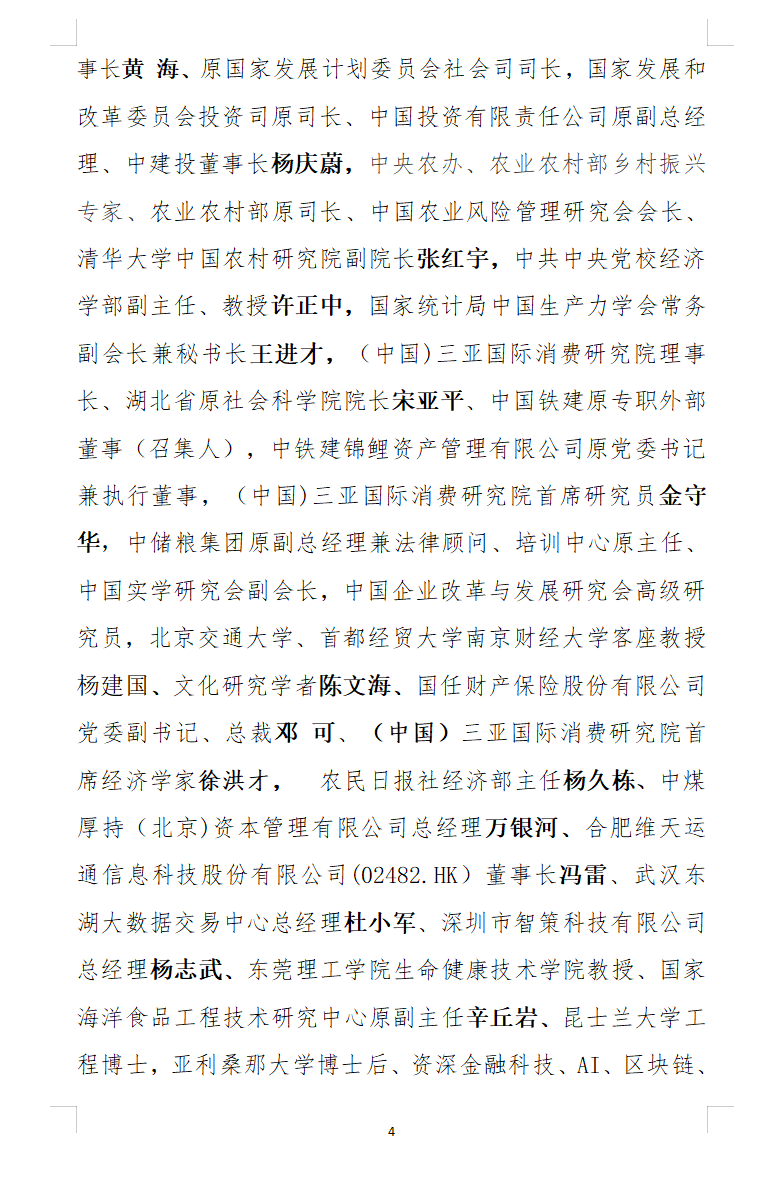 事长黄 海、原国家发展计划委员会社会司司长，国家发展和改革委员会投资司原司长、中国投资有限责任公司原副总经理、中建投董事长杨庆蔚，中央农办、农业农村部乡村振兴专家、农业农村部原司长、中国农业风险管理研究会会长、清华大学中国农村研究院副院长张红宇，中共中央党校经济学部副主任、教授许正中，国家统计局中国生产力学会常务副会长兼秘书长王进才，（中国)三亚国际消费研究院理事长、湖北省原社会科学院院长宋亚平、中国铁建原专职外部董事（召集人），中铁建锦鲤资产管理有限公司原党委书记兼执行董事，（中国)三亚国际消费研究院首席研究员金守华，中储粮集团原副总经理兼法律顾问、培训中心原主任、中国实学研究会副会长，中国企业改革与发展研究会高级研究员，北京交通大学、首都经贸大学南京财经大学客座教授杨建国、文化研究学者陈文海、国任财产保险股份有限公司党委副书记、总裁邓 可、（中国）三亚国际消费研究院首席经济学家徐洪才， 农民日报社经济部主任杨久栋、中煤厚持（北京)资本管理有限公司总经理万银河、合肥维天运通信息科技股份有限公司(02482.HK）董事长冯雷、武汉东湖大数据交易中心总经理杜小军、深圳市智策科技有限公司总经理杨志武、东莞理工学院生命健康技术学院教授、国家海洋食品工程技术研究中心原副主任辛丘岩、昆士兰大学工程博士，亚利桑那大学博士后、资深金融科技、AI、区块链、

4